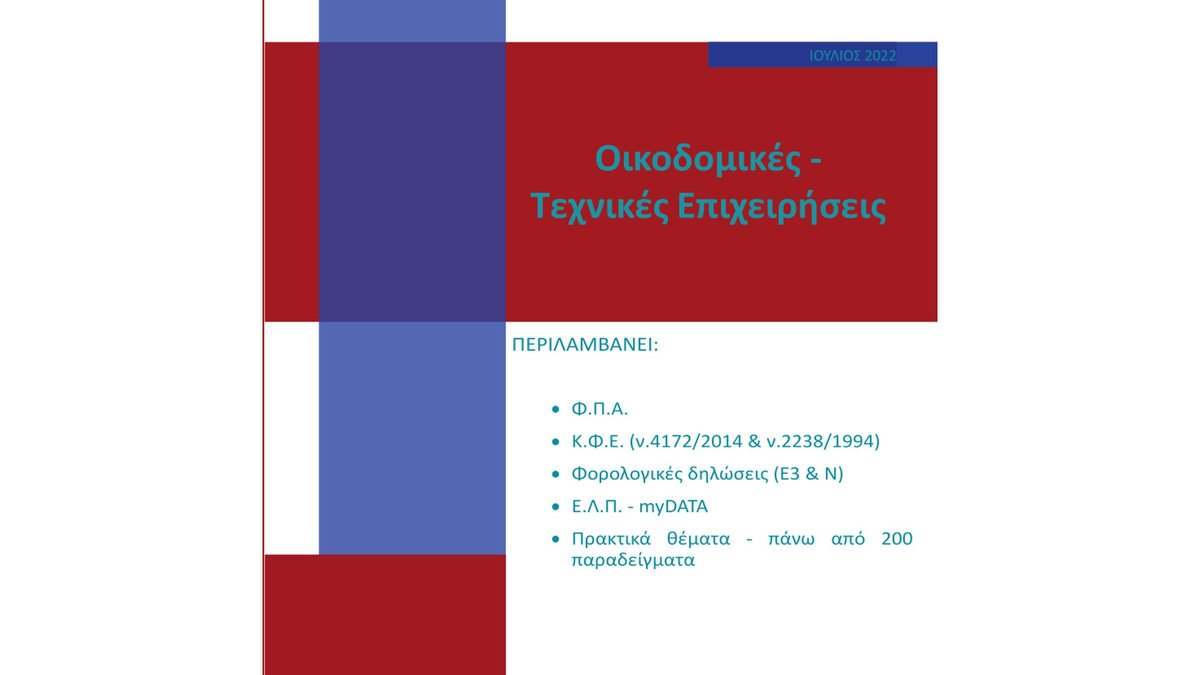 ΙΟΥΛΙΟΣ 2022

Οικοδομικές -
Τεχνικές Επιχειρήσεις

ΠΕΡΙΛΑΜΒΑΝΕΙ:

• Φ.Π.Α.
• Κ.Φ.Ε. (ν.4172/2014 & ν.2238/1994)
• Φορολογικές δηλώσεις (Ε3 & Ν)
• Ε.Λ.Π. - myDATA
• Πρακτικά θέματα - πάνω από 200 παραδείγματα